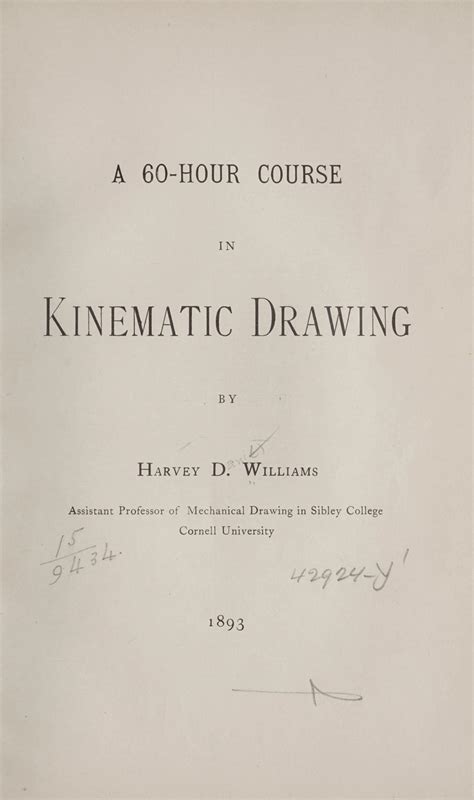 A 60-HOUR COURSE

IN

KINEMATIC DRAWING

BY

HARVEY D. WILLIAMS

Assistant Professor of Mechanical Drawing in Sibley College
Cornell University

$\frac{15}{9434}$

42924-Y'

1893